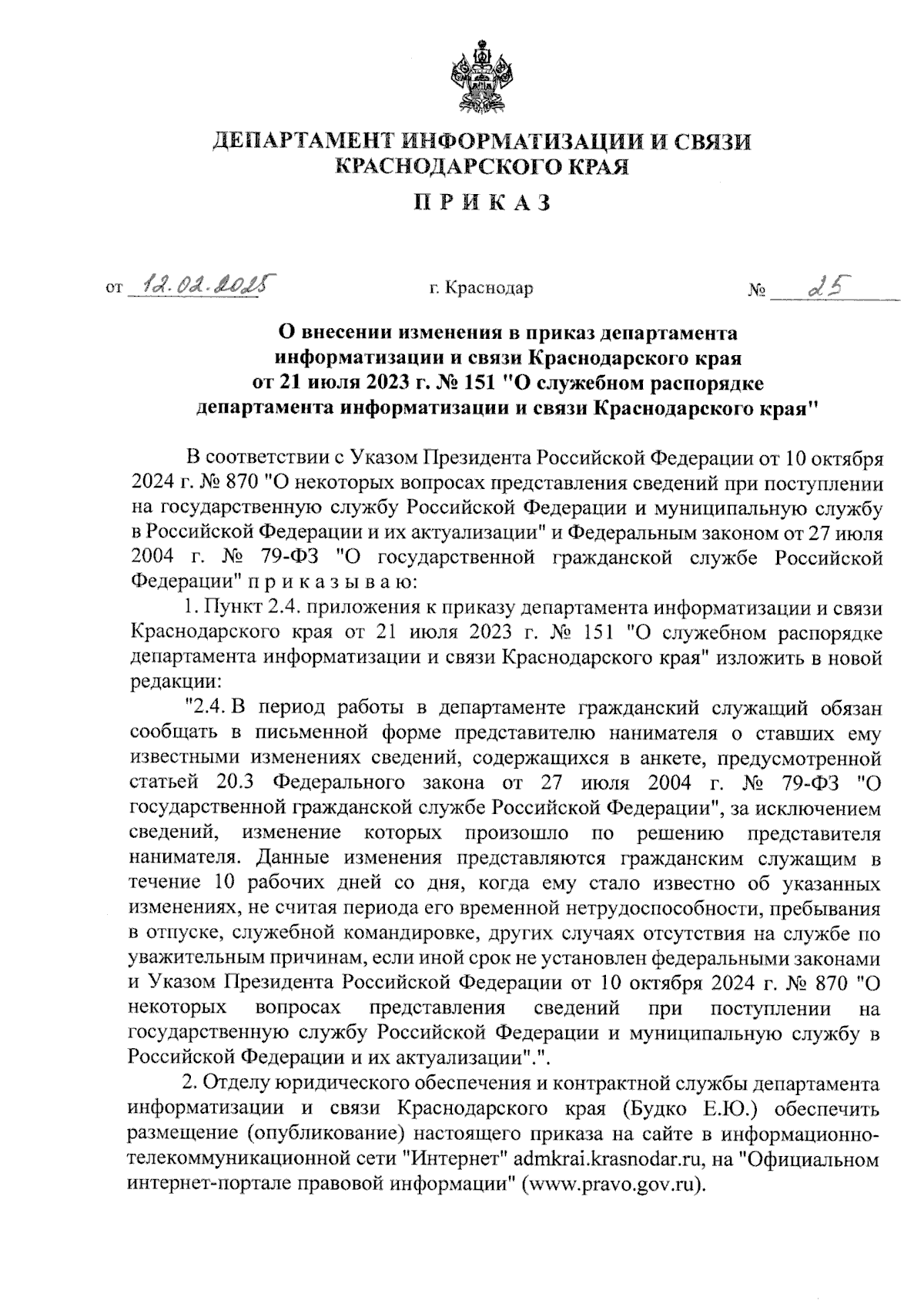 ДЕПАРТАМЕНТ ИНФОРМАТИЗАЦИИ И СВЯЗИ КРАСНОДАРСКОГО КРАЯ

П Р И К А З

от 12.02.2025 г. Краснодар № 25

О внесении изменения в приказ департамента информатизации и связи Краснодарского края от 21 июля 2023 г. № 151 "О служебном распорядке департамента информатизации и связи Краснодарского края"

В соответствии с Указом Президента Российской Федерации от 10 октября 2024 г. № 870 "О некоторых вопросах представления сведений при поступлении на государственную службу Российской Федерации и муниципальную службу в Российской Федерации и их актуализации" и Федеральным законом от 27 июля 2004 г. № 79-ФЗ "О государственной гражданской службе Российской Федерации" п р и к а з ы в а ю:

1. Пункт 2.4. приложения к приказу департамента информатизации и связи Краснодарского края от 21 июля 2023 г. № 151 "О служебном распорядке департамента информатизации и связи Краснодарского края" изложить в новой редакции:

"2.4. В период работы в департаменте гражданский служащий обязан сообщать в письменной форме представителю нанимателя о ставших ему известными изменениях сведений, содержащихся в анкете, предусмотренной статьей 20.3 Федерального закона от 27 июля 2004 г. № 79-ФЗ "О государственной гражданской службе Российской Федерации", за исключением сведений, изменение которых произошло по решению представителя нанимателя. Данные изменения представляются гражданским служащим в течение 10 рабочих дней со дня, когда ему стало известно об указанных изменениях, не считая периода его временной нетрудоспособности, пребывания в отпуске, служебной командировке, других случаях отсутствия на службе по уважительным причинам, если иной срок не установлен федеральными законами и Указом Президента Российской Федерации от 10 октября 2024 г. № 870 "О некоторых вопросах представления сведений при поступлении на государственную службу Российской Федерации и муниципальную службу в Российской Федерации и их актуализации".".

2. Отделу юридического обеспечения и контрактной службы департамента информатизации и связи Краснодарского края (Будко Е.Ю.) обеспечить размещение (опубликование) настоящего приказа на сайте в информационно-телекоммуникационной сети "Интернет" admkrai.krasnodar.ru, на "Официальном интернет-портале правовой информации" (www.pravo.gov.ru).